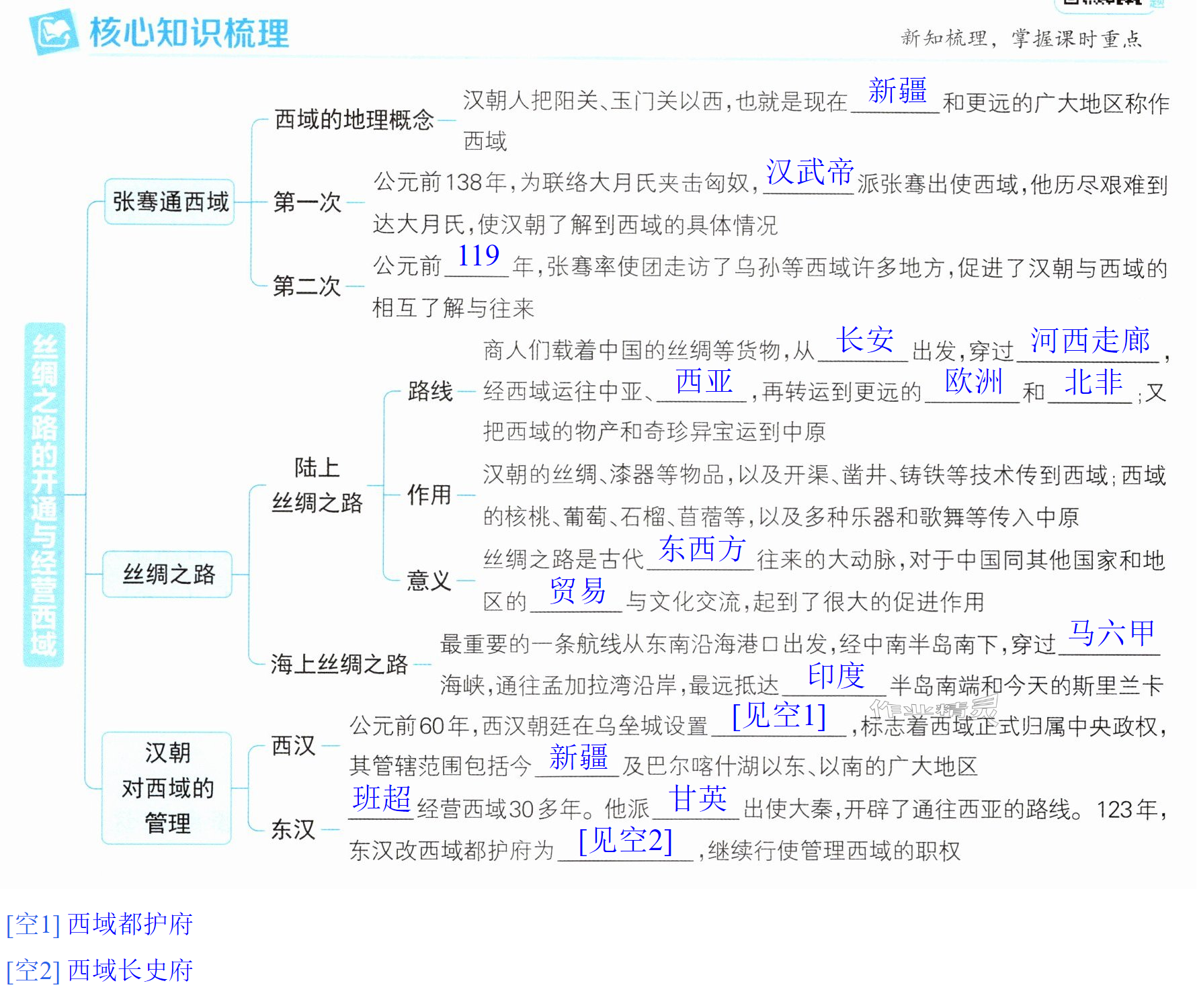 核心知识梳理

新知梳理，掌握课时重点

丝绸之路的开通与经营西域

张骞通西域

西域的地理概念

汉朝人把阳关、玉门关以西，也就是现在新疆和更远的广大地区称作西域

第一次

公元前138年，为联络大月氏夹击匈奴，汉武帝派张骞出使西域，他历尽艰难到达大月氏，使汉朝了解到西域的具体情况

第二次

公元前119年，张骞率使团走访了乌孙等西域许多地方，促进了汉朝与西域的相互了解与往来

丝绸之路

陆上丝绸之路

路线

商人们载着中国的丝绸等货物，从长安出发，穿过河西走廊，经西域运往中亚、西亚，再转运到更远的欧洲和北非；又把西域的物产和奇珍异宝运到中原

作用

汉朝的丝绸、漆器等物品，以及开渠、凿井、铸铁等技术传到西域；西域的核桃、葡萄、石榴、苜蓿等，以及多种乐器和歌舞等传入中原

意义

丝绸之路是古代东西方往来的大动脉，对于中国同其他国家和地区的贸易与文化交流，起到了很大的促进作用

海上丝绸之路

最重要的一条航线从东南沿海港口出发，经中南半岛南下，穿过马六甲海峡，通往孟加拉湾沿岸，最远抵达印度半岛南端和今天的斯里兰卡

汉朝对西域的管理

西汉

公元前60年，西汉朝廷在乌垒城设置[见空1]，标志着西域正式归属中央政权，其管辖范围包括今新疆及巴尔喀什湖以东、以南的广大地区

东汉

班超经营西域30多年。他派甘英出使大秦，开辟了通往西亚的路线。123年，东汉改西域都护府为[见空2]，继续行使管理西域的职权

[空1] 西域都护府

[空2] 西域长史府

作业精灵